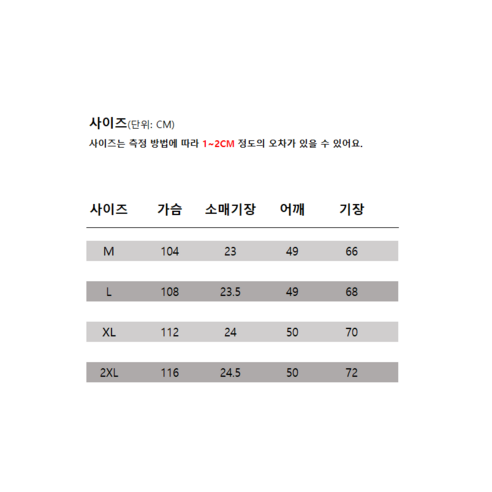 사이즈(단위: CM)
사이즈는 측정 방법에 따라 1~2CM 정도의 오차가 있을 수 있어요.

| 사이즈 | 가슴 | 소매기장 | 어깨 | 기장 |
|---|---|---|---|---|
| M | 104 | 23 | 49 | 66 |
| L | 108 | 23.5 | 49 | 68 |
| XL | 112 | 24 | 50 | 70 |
| 2XL | 116 | 24.5 | 50 | 72 |